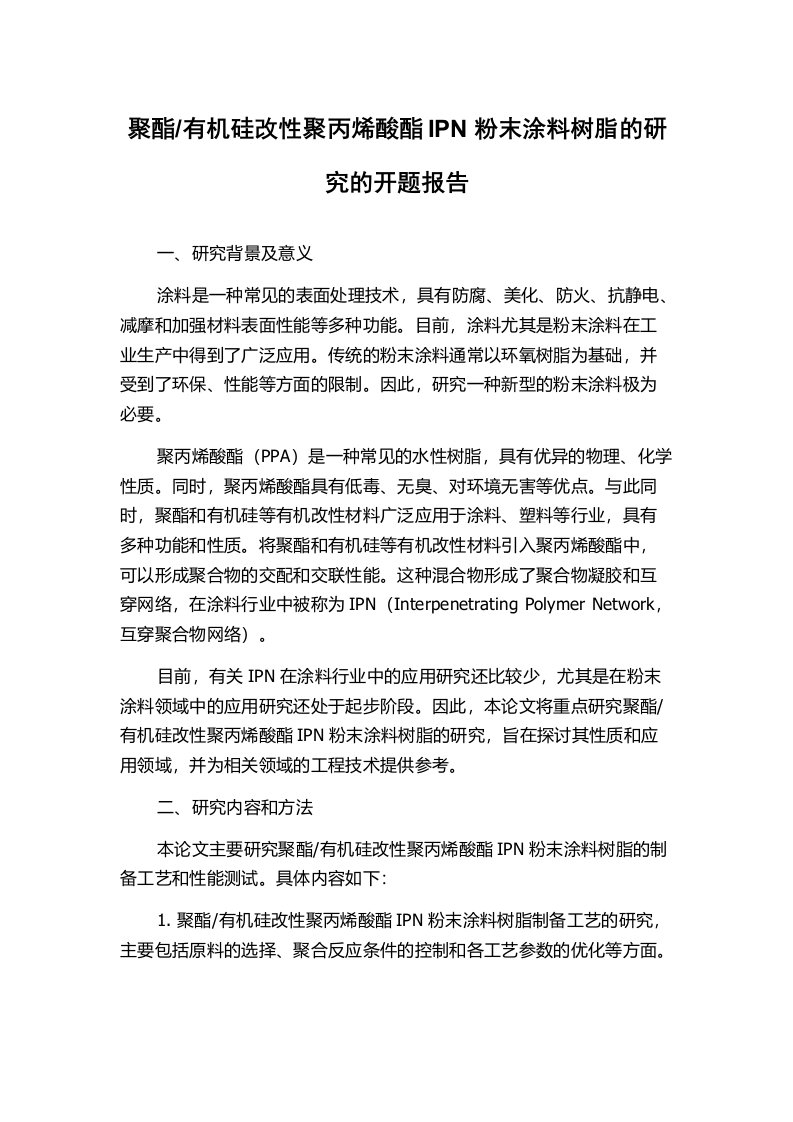 聚酯/有机硅改性聚丙烯酸酯IPN粉末涂料树脂的研究的开题报告

一、研究背景及意义

涂料是一种常见的表面处理技术，具有防腐、美化、防火、抗静电、减摩和加强材料表面性能等多种功能。目前，涂料尤其是粉末涂料在工业生产中得到了广泛应用。传统的粉末涂料通常以环氧树脂为基础，并受到了环保、性能等方面的限制。因此，研究一种新型的粉末涂料极为必要。

聚丙烯酸酯（PPA）是一种常见的水性树脂，具有优异的物理、化学性质。同时，聚丙烯酸酯具有低毒、无臭、对环境无害等优点。与此同时，聚酯和有机硅等有机改性材料广泛应用于涂料、塑料等行业，具有多种功能和性质。将聚酯和有机硅等有机改性材料引入聚丙烯酸酯中，可以形成聚合物的交配和交联性能。这种混合物形成了聚合物凝胶和互穿网络，在涂料行业中被称为IPN（Interpenetrating Polymer Network，互穿聚合物网络）。

目前，有关IPN在涂料行业中的应用研究还比较少，尤其是在粉末涂料领域中的应用研究还处于起步阶段。因此，本论文将重点研究聚酯/有机硅改性聚丙烯酸酯IPN粉末涂料树脂的研究，旨在探讨其性质和应用领域，并为相关领域的工程技术提供参考。

二、研究内容和方法

本论文主要研究聚酯/有机硅改性聚丙烯酸酯IPN粉末涂料树脂的制备工艺和性能测试。具体内容如下:

1. 聚酯/有机硅改性聚丙烯酸酯IPN粉末涂料树脂制备工艺的研究，主要包括原料的选择、聚合反应条件的控制和各工艺参数的优化等方面。